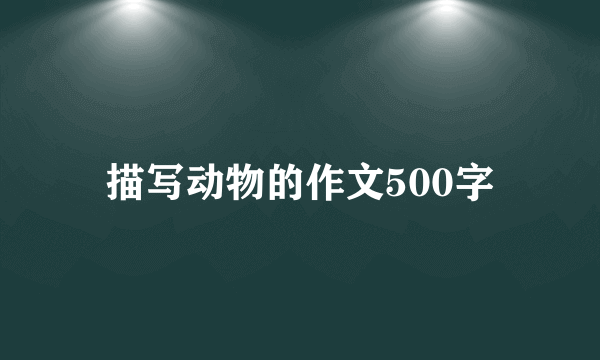 描写动物的作文500字